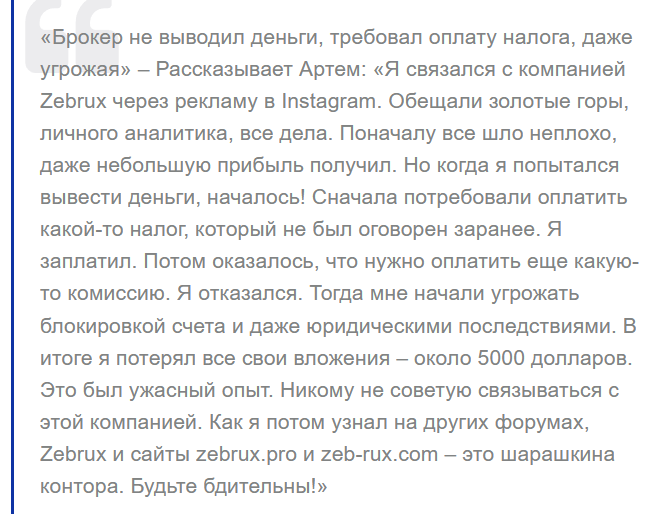 «Брокер не выводил деньги, требовал оплату налога, даже угрожая» – Рассказывает Артем: «Я связался с компанией Zebrux через рекламу в Instagram. Обещали золотые горы, личного аналитика, все дела. Поначалу все шло неплохо, даже небольшую прибыль получил. Но когда я попытался вывести деньги, началось! Сначала потребовали оплатить какой-то налог, который не был оговорен заранее. Я заплатил. Потом оказалось, что нужно оплатить еще какую-то комиссию. Я отказался. Тогда мне начали угрожать блокировкой счета и даже юридическими последствиями. В итоге я потерял все свои вложения – около 5000 долларов. Это был ужасный опыт. Никому не советую связываться с этой компанией. Как я потом узнал на других форумах, Zebrux и сайты zebrux.pro и zeb-rux.com – это шарашкина контора. Будьте бдительны!»